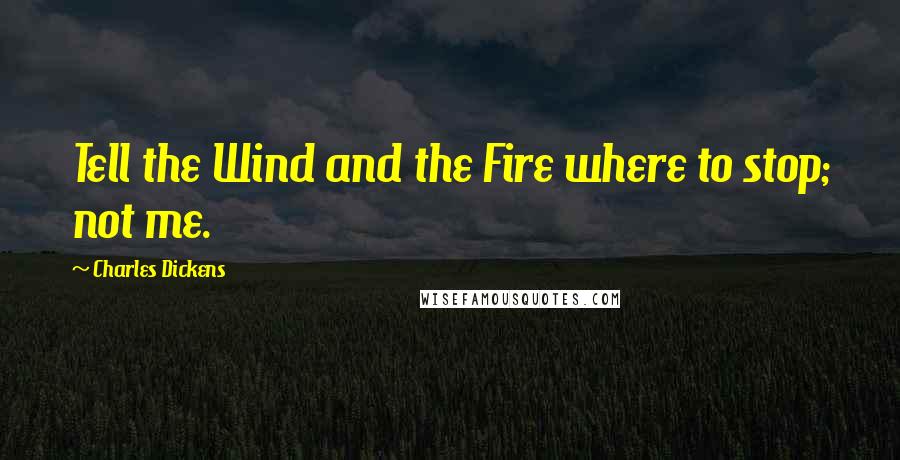 Tell the Wind and the Fire where to stop; not me.

~ Charles Dickens

WISEFAMOUSQUOTES.COM